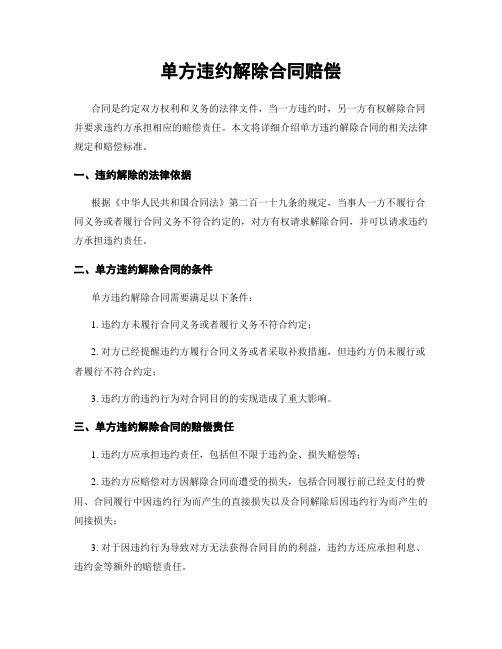 单方违约解除合同赔偿

合同是约定双方权利和义务的法律文件，当一方违约时，另一方有权解除合同并要求违约方承担相应的赔偿责任。本文将详细介绍单方违约解除合同的相关法律规定和赔偿标准。

一、违约解除的法律依据

根据《中华人民共和国合同法》第二百一十九条的规定，当事人一方不履行合同义务或者履行合同义务不符合约定的，对方有权请求解除合同，并可以请求违约方承担违约责任。

二、单方违约解除合同的条件

单方违约解除合同需要满足以下条件：

1. 违约方未履行合同义务或者履行义务不符合约定；

2. 对方已经提醒违约方履行合同义务或者采取补救措施，但违约方仍未履行或者履行不符合约定；

3. 违约方的违约行为对合同目的的实现造成了重大影响。

三、单方违约解除合同的赔偿责任

1. 违约方应承担违约责任，包括但不限于违约金、损失赔偿等；

2. 违约方应赔偿对方因解除合同而遭受的损失，包括合同履行前已经支付的费用、合同履行中因违约行为而产生的直接损失以及合同解除后因违约行为而产生的间接损失；

3. 对于因违约行为导致对方无法获得合同目的的利益，违约方还应承担利息、违约金等额外的赔偿责任。